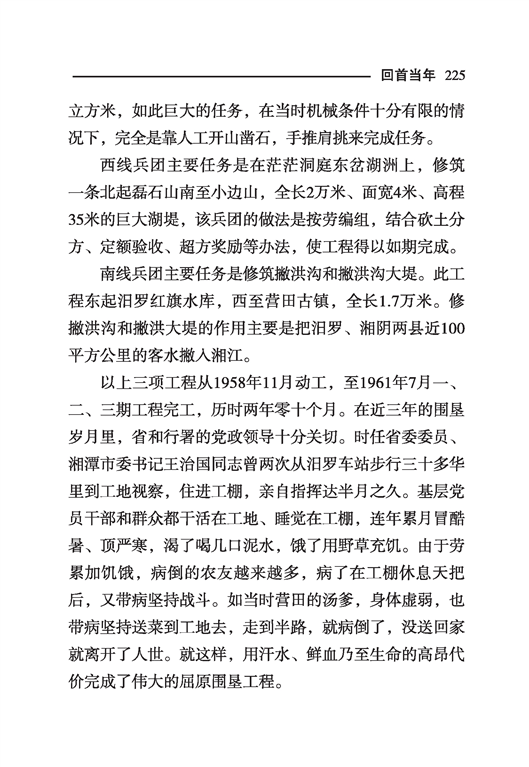 回首当年 225

立方米，如此巨大的任务，在当时机械条件十分有限的情况下，完全是靠人工开山凿石，手推肩挑来完成任务。

西线兵团主要任务是在茫茫洞庭东岔湖洲上，修筑一条北起磊石山南至小边山，全长2万米、面宽4米、高程35米的巨大湖堤，该兵团的做法是按劳编组，结合砍土分方、定额验收、超方奖励等办法，使工程得以如期完成。

南线兵团主要任务是修筑撇洪沟和撇洪沟大堤。此工程东起汨罗红旗水库，西至营田古镇，全长1.7万米。修撇洪沟和撇洪大堤的作用主要是把汨罗、湘阴两县近100平方公里的客水撇入湘江。

以上三项工程从1958年11月动工，至1961年7月一、二、三期工程完工，历时两年零十个月。在近三年的围垦岁月里，省和行署的党政领导十分关切。时任省委委员、湘潭市委书记王治国同志曾两次从汨罗车站步行三十多华里到工地视察，住进工棚，亲自指挥达半月之久。基层党员干部和群众都干活在工地、睡觉在工棚，连年累月冒酷暑、顶严寒，渴了喝几口泥水，饿了用野草充饥。由于劳累加饥饿，病倒的农友越来越多，病了在工棚休息天把后，又带病坚持战斗。如当时营田的汤爹，身体虚弱，也带病坚持送菜到工地去，走到半路，就病倒了，没送回家就离开了人世。就这样，用汗水、鲜血乃至生命的高昂代价完成了伟大的屈原围垦工程。